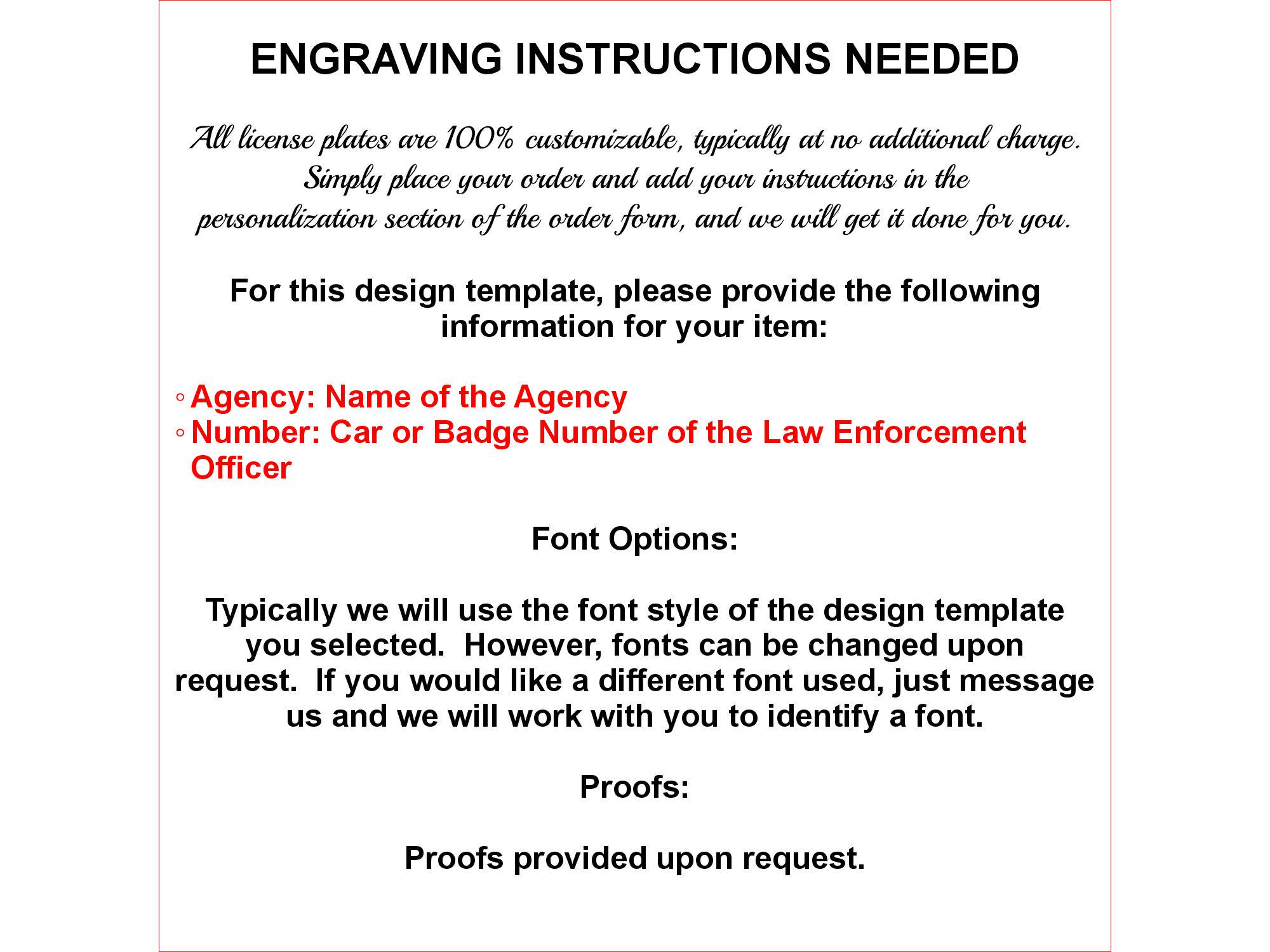 ENGRAVING INSTRUCTIONS NEEDED

All license plates are 100% customizable, typically at no additional charge. Simply place your order and add your instructions in the personalization section of the order form, and we will get it done for you.

For this design template, please provide the following information for your item:

◦ Agency: Name of the Agency
◦ Number: Car or Badge Number of the Law Enforcement Officer

Font Options:

Typically we will use the font style of the design template you selected. However, fonts can be changed upon request. If you would like a different font used, just message us and we will work with you to identify a font.

Proofs:

Proofs provided upon request.